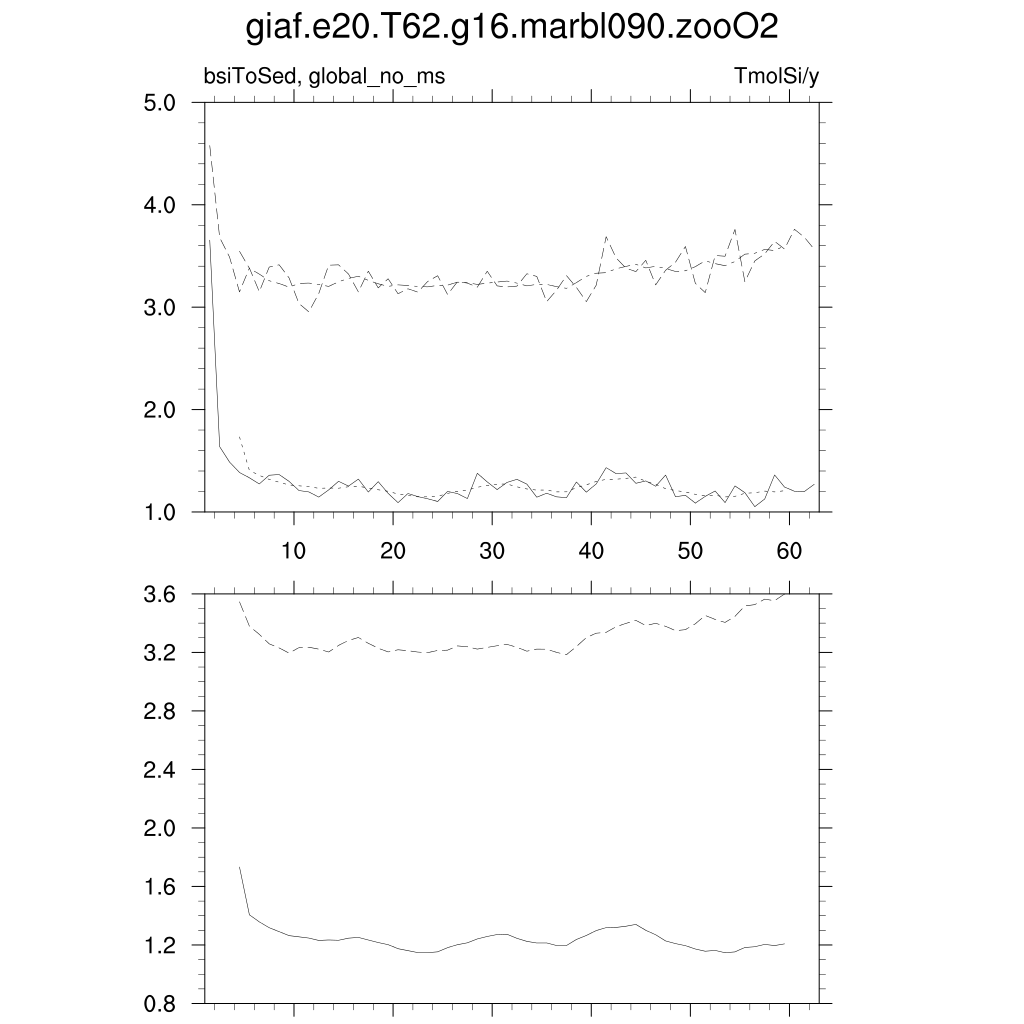 giaf.e20.T62.g16.marbl090.zooO2

bsiToSed, global_no_ms

TmolSi/y

5.0
4.0
3.0
2.0
1.0

10
20
30
40
50
60

3.6
3.2
2.8
2.4
2.0
1.6
1.2
0.8